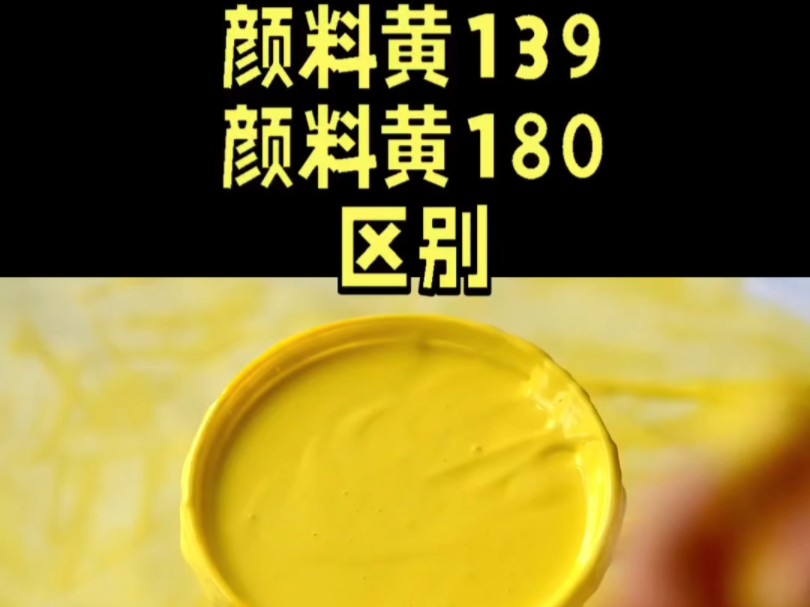 颜料黄139
颜料黄180
区别